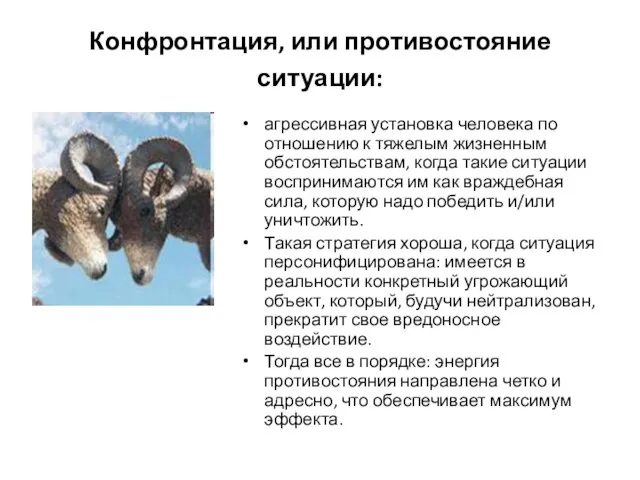 Конфронтация, или противостояние ситуации:

• агрессивная установка человека по отношению к тяжелым жизненным обстоятельствам, когда такие ситуации воспринимаются им как враждебная сила, которую надо победить и/или уничтожить.

• Такая стратегия хороша, когда ситуация персонифицирована: имеется в реальности конкретный угрожающий объект, который, будучи нейтрализован, прекратит свое вредоносное воздействие.

• Тогда все в порядке: энергия противостояния направлена четко и адресно, что обеспечивает максимум эффекта.